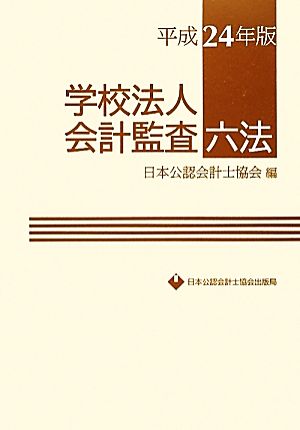 平成24年版

学校法人
会計監査 六法

日本公認会計士協会 編

日本公認会計士協会出版局